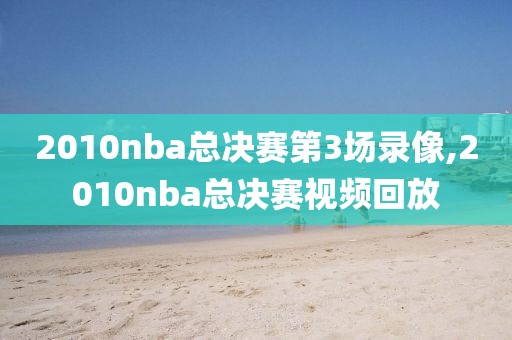 2010nba总决赛第3场录像,2010nba总决赛视频回放